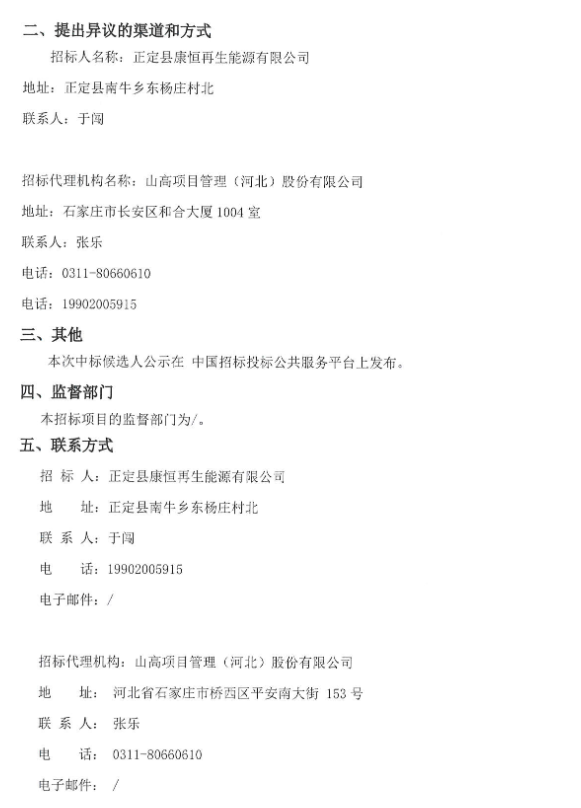 二、提出异议的渠道和方式

招标人名称：正定县康恒再生能源有限公司

地址：正定县南牛乡东杨庄村北

联系人：于闯

招标代理机构名称：山高项目管理（河北）股份有限公司

地址：石家庄市长安区和合大厦 1004 室

联系人：张乐

电话：0311-80660610

电话：19902005915

三、其他

本次中标候选人公示在 中国招标投标公共服务平台上发布。

四、监督部门

本招标项目的监督部门为/。

五、联系方式

招 标 人：正定县康恒再生能源有限公司

地 址：正定县南牛乡东杨庄村北

联 系 人：于闯

电 话：19902005915

电子邮件：/

招标代理机构：山高项目管理（河北）股份有限公司

地 址： 河北省石家庄市桥西区平安南大街 153 号

联 系 人： 张乐

电 话： 0311-80660610

电子邮件： /